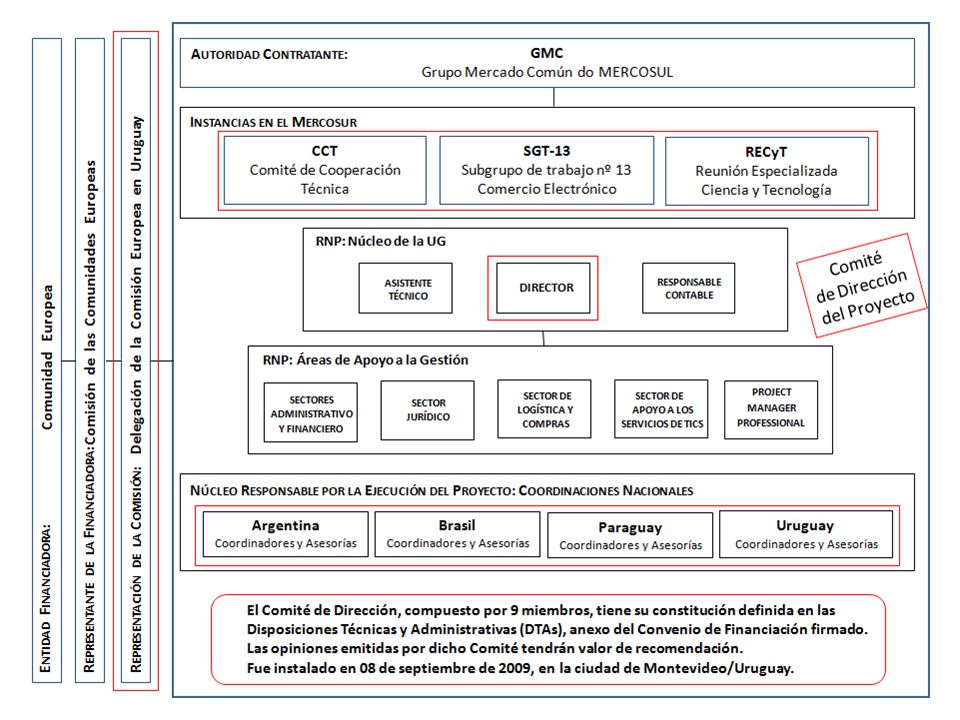 ENTIDAD FINANCIADORA: Comunidad Europea

REPRESENTANTE DE LA FINANCIADORA: Comisión de las Comunidades Europeas

REPRESENTACIÓN DE LA COMISIÓN: Delegación de la Comisión Europea en Uruguay

AUTORIDAD CONTRATANTE: GMC
Grupo Mercado Común do MERCOSUL

INSTANCIAS EN EL MERCOSUR

CCT
Comité de Cooperación Técnica

SGT-13
Subgrupo de trabajo nº 13
Comercio Electrónico

RECyT
Reunión Especializada
Ciencia y Tecnología

RNP: Núcleo de la UG

ASISTENTE TÉCNICO

DIRECTOR

RESPONSABLE CONTABLE

Comité de Dirección del Proyecto

RNP: Áreas de Apoyo a la Gestión

SECTORES ADMINISTRATIVO Y FINANCIERO

SECTOR JURÍDICO

SECTOR DE LOGÍSTICA Y COMPRAS

SECTOR DE APOYO A LOS SERVICIOS DE TICS

PROJECT MANAGER PROFESSIONAL

NÚCLEO RESPONSABLE POR LA EJECUCIÓN DEL PROYECTO: COORDINACIONES NACIONALES

Argentina
Coordinadores y Asesorías

Brasil
Coordinadores y Asesorías

Paraguay
Coordinadores y Asesorías

Uruguay
Coordinadores y Asesorías

El Comité de Dirección, compuesto por 9 miembros, tiene su constitución definida en las Disposiciones Técnicas y Administrativas (DTAs), anexo del Convenio de Financiación firmado.
Las opiniones emitidas por dicho Comité tendrán valor de recomendación.
Fue instalado en 08 de septiembre de 2009, en la ciudad de Montevideo/Uruguay.